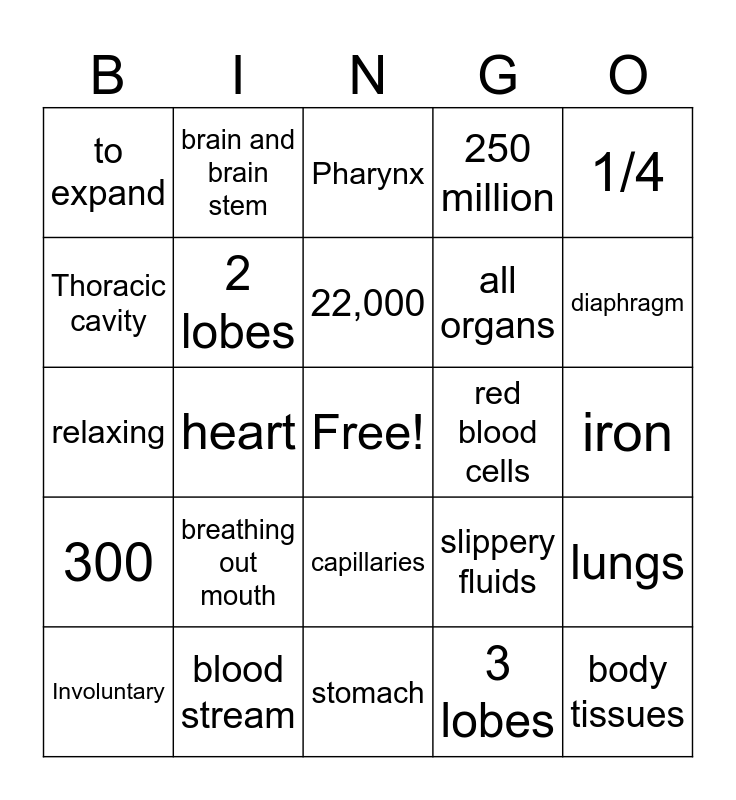 | B | I | N | G | O |
|---|---|---|---|---|
| to expand | brain and brain stem | Pharynx | 250 million | 1/4 |
| Thoracic cavity | 2 lobes | 22,000 | all organs | diaphragm |
| relaxing | heart | Free! | red blood cells | iron |
| 300 | breathing out mouth | capillaries | slippery fluids | lungs |
| Involuntary | blood stream | stomach | 3 lobes | body tissues |